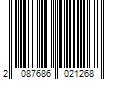 2 087686 021268